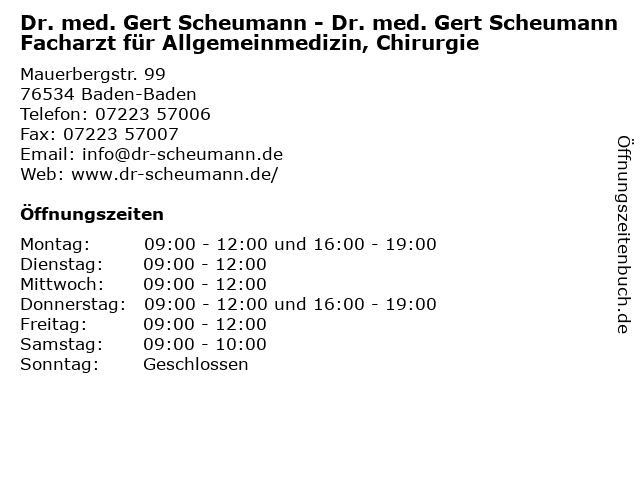 Dr. med. Gert Scheumann - Dr. med. Gert Scheumann
Facharzt für Allgemeinmedizin, Chirurgie

Mauerbergstr. 99
76534 Baden-Baden
Telefon: 07223 57006
Fax: 07223 57007
Email: info@dr-scheumann.de
Web: www.dr-scheumann.de/

Öffnungszeiten

| | |
|---|---|
| Montag: | 09:00 - 12:00 und 16:00 - 19:00 |
| Dienstag: | 09:00 - 12:00 |
| Mittwoch: | 09:00 - 12:00 |
| Donnerstag: | 09:00 - 12:00 und 16:00 - 19:00 |
| Freitag: | 09:00 - 12:00 |
| Samstag: | 09:00 - 10:00 |
| Sonntag: | Geschlossen |

Öffnungszeitenbuch.de